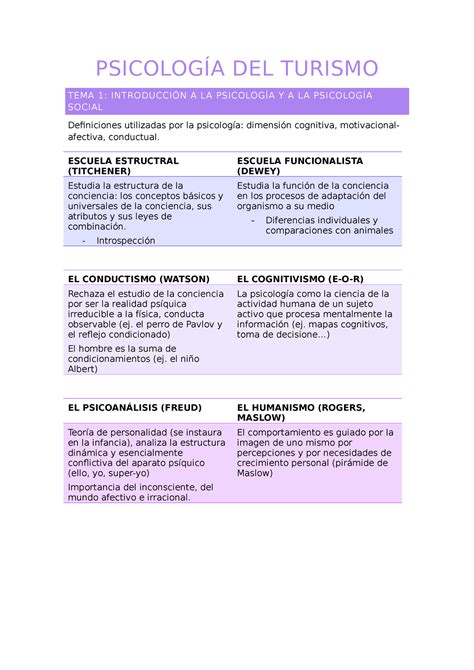 PSICOLOGÍA DEL TURISMO

TEMA 1: INTRODUCCIÓN A LA PSICOLOGÍA Y A LA PSICOLOGÍA SOCIAL

Definiciones utilizadas por la psicología: dimensión cognitiva, motivacional-afectiva, conductual.

| ESCUELA ESTRUCTRAL (TITCHENER) | ESCUELA FUNCIONALISTA (DEWEY) |
|---|---|
| Estudia la estructura de la conciencia: los conceptos básicos y universales de la conciencia, sus atributos y sus leyes de combinación. - Introspección | Estudia la función de la conciencia en los procesos de adaptación del organismo a su medio - Diferencias individuales y comparaciones con animales |

| EL CONDUCTISMO (WATSON) | EL COGNITIVISMO (E-O-R) |
|---|---|
| Rechaza el estudio de la conciencia por ser la realidad psíquica irreducible a la física, conducta observable (ej. el perro de Pavlov y el reflejo condicionado) El hombre es la suma de condicionamientos (ej. el niño Albert) | La psicología como la ciencia de la actividad humana de un sujeto activo que procesa mentalmente la información (ej. mapas cognitivos, toma de decisione...) |

| EL PSICOANÁLISIS (FREUD) | EL HUMANISMO (ROGERS, MASLOW) |
|---|---|
| Teoría de personalidad (se instaura en la infancia), analiza la estructura dinámica y esencialmente conflictiva del aparato psíquico (ello, yo, super-yo) Importancia del inconsciente, del mundo afectivo e irracional. | El comportamiento es guiado por la imagen de uno mismo por percepciones y por necesidades de crecimiento personal (pirámide de Maslow) |